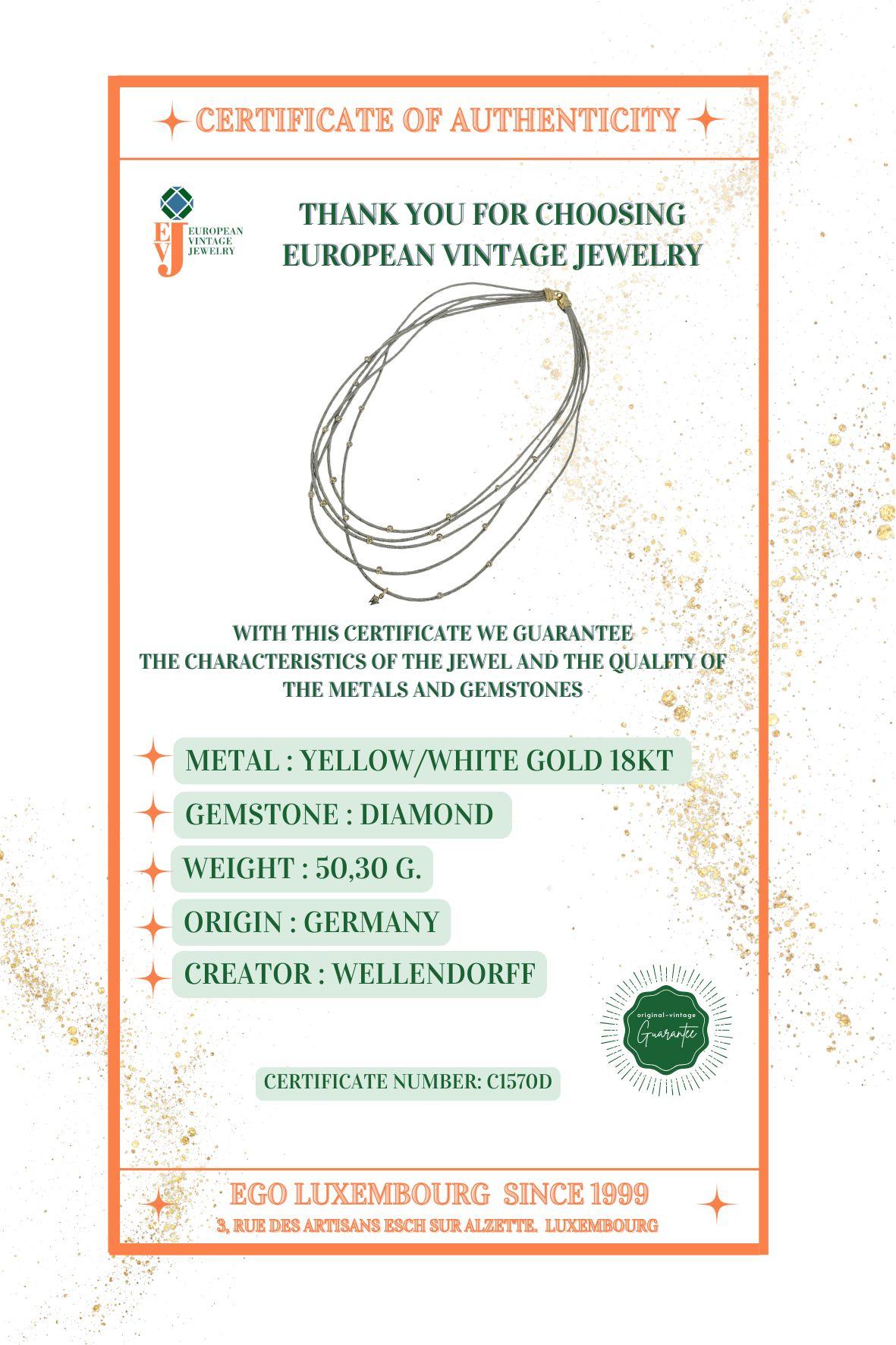 CERTIFICATE OF AUTHENTICITY

EVJ
EUROPEAN VINTAGE JEWELRY

THANK YOU FOR CHOOSING EUROPEAN VINTAGE JEWELRY

WITH THIS CERTIFICATE WE GUARANTEE THE CHARACTERISTICS OF THE JEWEL AND THE QUALITY OF THE METALS AND GEMSTONES

METAL : YELLOW/WHITE GOLD 18KT

GEMSTONE : DIAMOND

WEIGHT : 50,30 G.

ORIGIN : GERMANY

CREATOR : WELLENDORFF

original-vintage
Guarantee

CERTIFICATE NUMBER: C1570D

EGO LUXEMBOURG SINCE 1999

3, RUE DES ARTISANS ESCH SUR ALZETTE. LUXEMBOURG